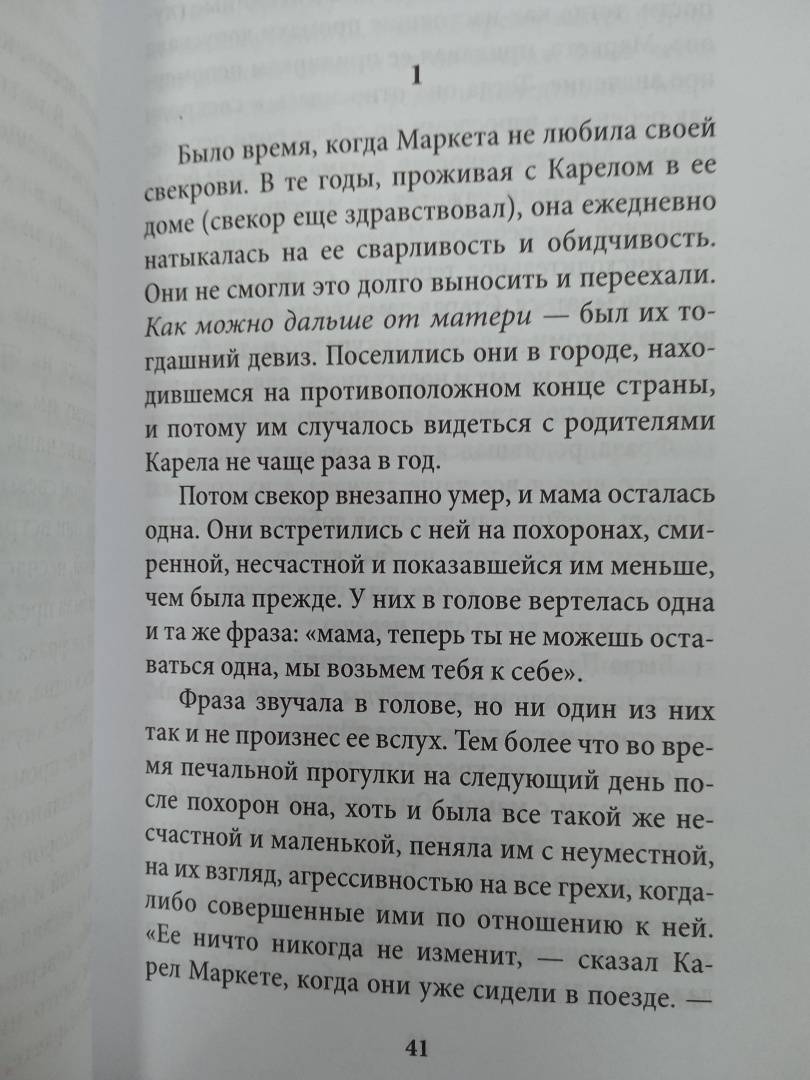 1

Было время, когда Маркета не любила своей свекрови. В те годы, проживая с Карелом в ее доме (свекор еще здравствовал), она ежедневно натыкалась на ее сварливость и обидчивость. Они не смогли это долго выносить и переехали. Как можно дальше от матери — был их тогдашний девиз. Поселились они в городе, находившемся на противоположном конце страны, и потому им случалось видеться с родителями Карела не чаще раза в год.

Потом свекор внезапно умер, и мама осталась одна. Они встретились с ней на похоронах, смиренной, несчастной и показавшейся им меньше, чем была прежде. У них в голове вертелась одна и та же фраза: «мама, теперь ты не можешь оставаться одна, мы возьмем тебя к себе».

Фраза звучала в голове, но ни один из них так и не произнес ее вслух. Тем более что во время печальной прогулки на следующий день после похорон она, хоть и была все такой же несчастной и маленькой, пеняла им с неуместной, на их взгляд, агрессивностью на все грехи, когда-либо совершенные ими по отношению к ней. «Ее ничто никогда не изменит, — сказал Карел Маркете, когда они уже сидели в поезде. —

41